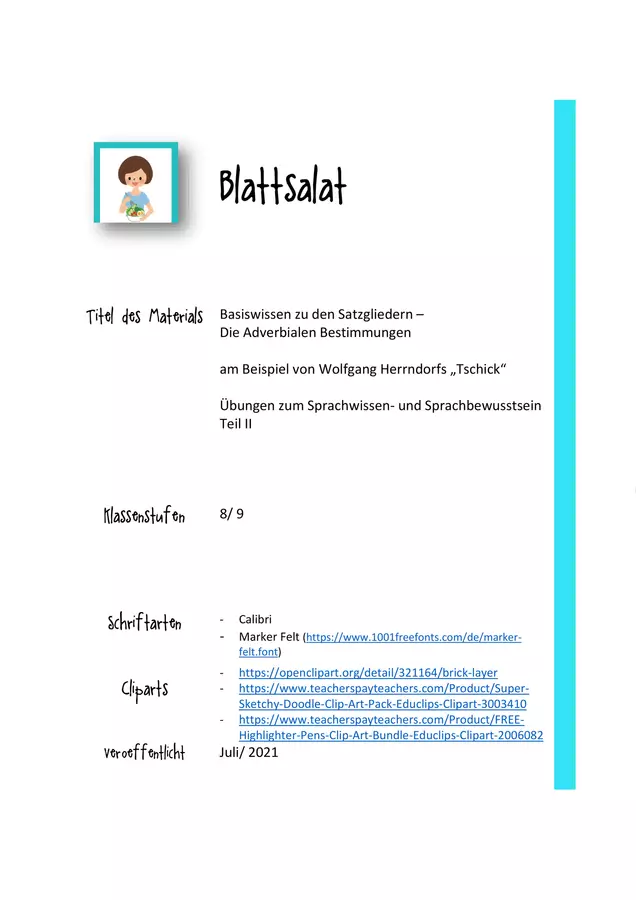 Blattsalat

Titel des Materials

Basiswissen zu den Satzgliedern –
Die Adverbialen Bestimmungen

am Beispiel von Wolfgang Herrndorfs „Tschick“

Übungen zum Sprachwissen- und Sprachbewusstsein
Teil II

Klassenstufen

8/ 9

Schriftarten

- Calibri
- Marker Felt (https://www.1001freefonts.com/de/marker-felt.font)

Cliparts

- https://openclipart.org/detail/321164/brick-layer
- https://www.teacherspayteachers.com/Product/Super-Sketchy-Doodle-Clip-Art-Pack-Educlips-Clipart-3003410
- https://www.teacherspayteachers.com/Product/FREE-Highlighter-Pens-Clip-Art-Bundle-Educlips-Clipart-2006082

veroeffentlicht

Juli/ 2021